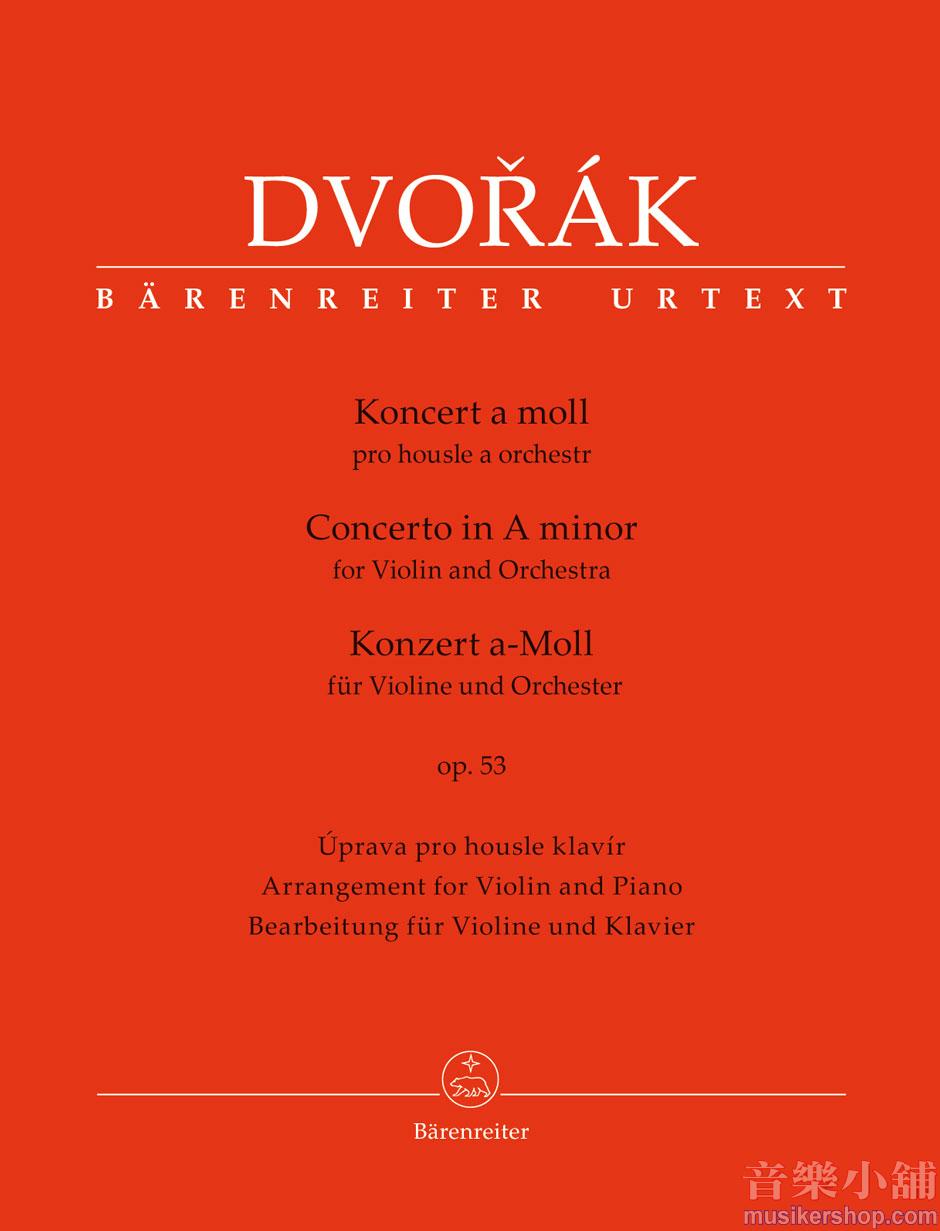 DVOŘÁK

BÄRENREITER URTEXT

Koncert a moll
pro housle a orchestr

Concerto in A minor
for Violin and Orchestra

Konzert a-Moll
für Violine und Orchester

op. 53

Úprava pro housle klavír
Arrangement for Violin and Piano
Bearbeitung für Violine und Klavier

Bärenreiter

音樂小舖
musikershop.com